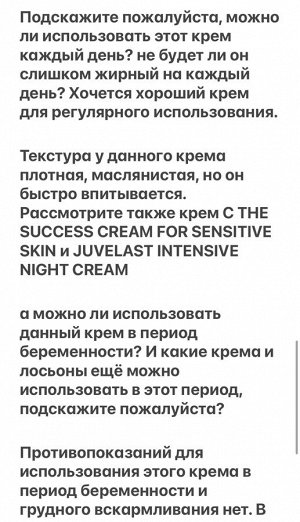 Подскажите пожалуйста, можно ли использовать этот крем каждый день? не будет ли он слишком жирный на каждый день? Хочется хороший крем для регулярного использования.

Текстура у данного крема плотная, маслянистая, но он быстро впитывается. Рассмотрите также крем C THE SUCCESS CREAM FOR SENSITIVE SKIN и JUVELAST INTENSIVE NIGHT CREAM

а можно ли использовать данный крем в период беременности? И какие крема и лосьоны ещё можно использовать в этот период, подскажите пожалуйста?

Противопоказаний для использования этого крема в период беременности и грудного вскармливания нет. В